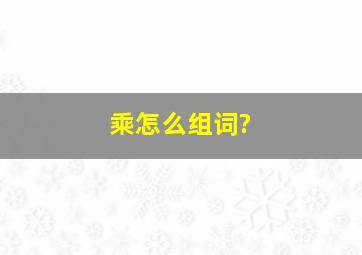 乘怎么组词?